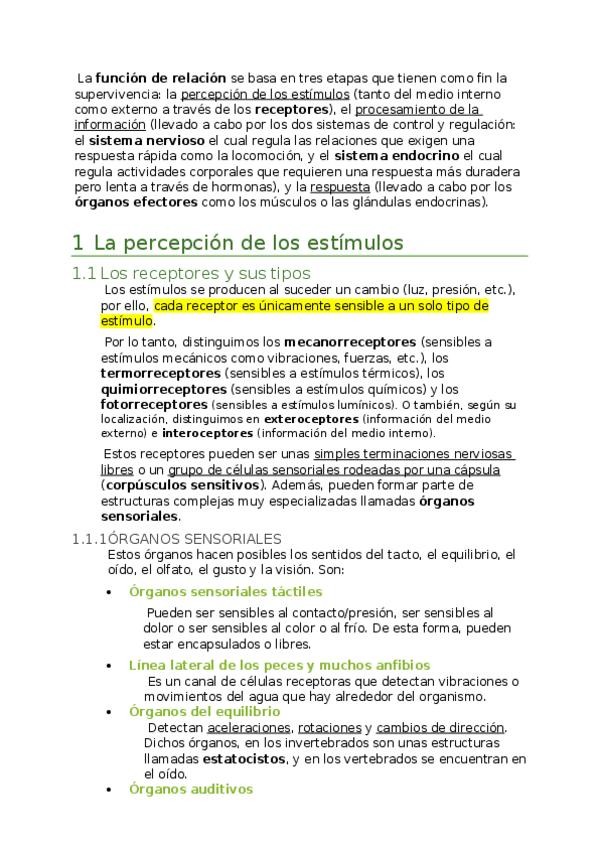 La función de relación se basa en tres etapas que tienen como fin la supervivencia: la percepción de los estímulos (tanto del medio interno como externo a través de los receptores), el procesamiento de la información (llevado a cabo por los dos sistemas de control y regulación: el sistema nervioso el cual regula las relaciones que exigen una respuesta rápida como la locomoción, y el sistema endocrino el cual regula actividades corporales que requieren una respuesta más duradera pero lenta a través de hormonas), y la respuesta (llevado a cabo por los órganos efectores como los músculos o las glándulas endocrinas).

1 La percepción de los estímulos

1.1 Los receptores y sus tipos

Los estímulos se producen al suceder un cambio (luz, presión, etc.), por ello, cada receptor es únicamente sensible a un solo tipo de estímulo.

Por lo tanto, distinguimos los mecanorreceptores (sensibles a estímulos mecánicos como vibraciones, fuerzas, etc.), los termorreceptores (sensibles a estímulos térmicos), los quimiorreceptores (sensibles a estímulos químicos) y los fotorreceptores (sensibles a estímulos lumínicos). O también, según su localización, distinguimos en exteroceptores (información del medio externo) e interoceptores (información del medio interno).

Estos receptores pueden ser unas simples terminaciones nerviosas libres o un grupo de células sensoriales rodeadas por una cápsula (corpúsculos sensitivos). Además, pueden formar parte de estructuras complejas muy especializadas llamadas órganos sensoriales.

1.1.1ÓRGANOS SENSORIALES

Estos órganos hacen posibles los sentidos del tacto, el equilibrio, el oído, el olfato, el gusto y la visión. Son:

• Órganos sensoriales táctiles

Pueden ser sensibles al contacto/presión, ser sensibles al dolor o ser sensibles al color o al frío. De esta forma, pueden estar encapsulados o libres.

• Línea lateral de los peces y muchos anfibios

Es un canal de células receptoras que detectan vibraciones o movimientos del agua que hay alrededor del organismo.

• Órganos del equilibrio

Detectan aceleraciones, rotaciones y cambios de dirección. Dichos órganos, en los invertebrados son unas estructuras llamadas estatocistos, y en los vertebrados se encuentran en el oído.

• Órganos auditivos